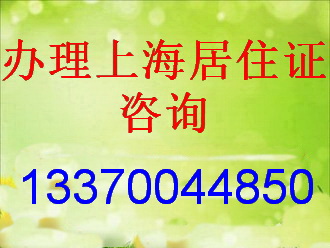 办理上海居住证
咨询

13370044850